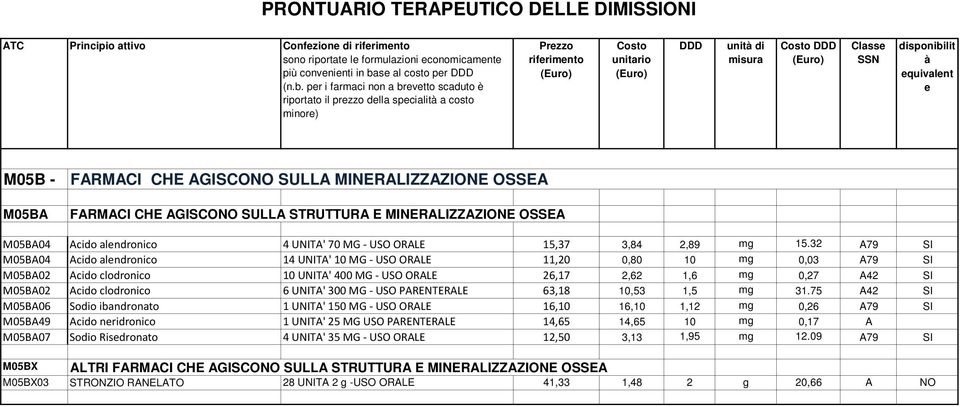 PRONTUARIO TERAPEUTICO DELLE DIMISSIONI

| ATC | Principio attivo | Confezione di riferimento sono riportate le formulazioni economicamente più convenienti in base al costo per DDD (n.b. per i farmaci non a brevetto scaduto è riportato il prezzo della specialità a costo minore) | Prezzo riferimento (Euro) | Costo unitario (Euro) | DDD | unità di misura | Costo DDD (Euro) | Classe SSN | disponibilità equivalente |
|---|---|---|---|---|---|---|---|---|---|
| M05B - | FARMACI CHE AGISCONO SULLA MINERALIZZAZIONE OSSEA | | | | | | | | |
| M05BA | FARMACI CHE AGISCONO SULLA STRUTTURA E MINERALIZZAZIONE OSSEA | | | | | | | | |
| M05BA04 | Acido alendronico | 4 UNITA' 70 MG - USO ORALE | 15,37 | 3,84 | 2,89 | mg | 15.32 | A79 | SI |
| M05BA04 | Acido alendronico | 14 UNITA' 10 MG - USO ORALE | 11,20 | 0,80 | 10 | mg | 0,03 | A79 | SI |
| M05BA02 | Acido clodronico | 10 UNITA' 400 MG - USO ORALE | 26,17 | 2,62 | 1,6 | mg | 0,27 | A42 | SI |
| M05BA02 | Acido clodronico | 6 UNITA' 300 MG - USO PARENTERALE | 63,18 | 10,53 | 1,5 | mg | 31.75 | A42 | SI |
| M05BA06 | Sodio ibandronato | 1 UNITA' 150 MG - USO ORALE | 16,10 | 16,10 | 1,12 | mg | 0,26 | A79 | SI |
| M05BA49 | Acido neridronico | 1 UNITA' 25 MG USO PARENTERALE | 14,65 | 14,65 | 10 | mg | 0,17 | A | |
| M05BA07 | Sodio Risedronato | 4 UNITA' 35 MG - USO ORALE | 12,50 | 3,13 | 1,95 | mg | 12.09 | A79 | SI |
| M05BX | ALTRI FARMACI CHE AGISCONO SULLA STRUTTURA E MINERALIZZAZIONE OSSEA | | | | | | | | |
| M05BX03 | STRONZIO RANELATO | 28 UNITA 2 g -USO ORALE | 41,33 | 1,48 | 2 | g | 20,66 | A | NO |